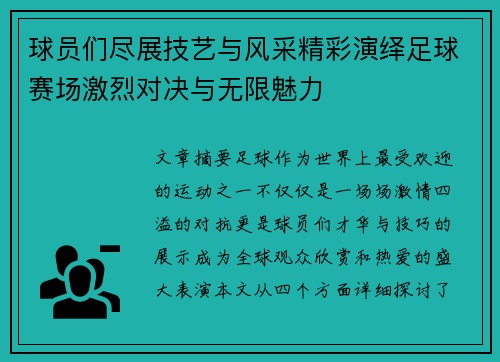 球员们尽展技艺与风采精彩演绎足球赛场激烈对决与无限魅力

文章摘要足球作为世界上最受欢迎的运动之一不仅仅是一场场激情四溢的对抗更是球员们才华与技巧的展示成为全球观众欣赏和热爱的盛大表演本文从四个方面详细探讨了